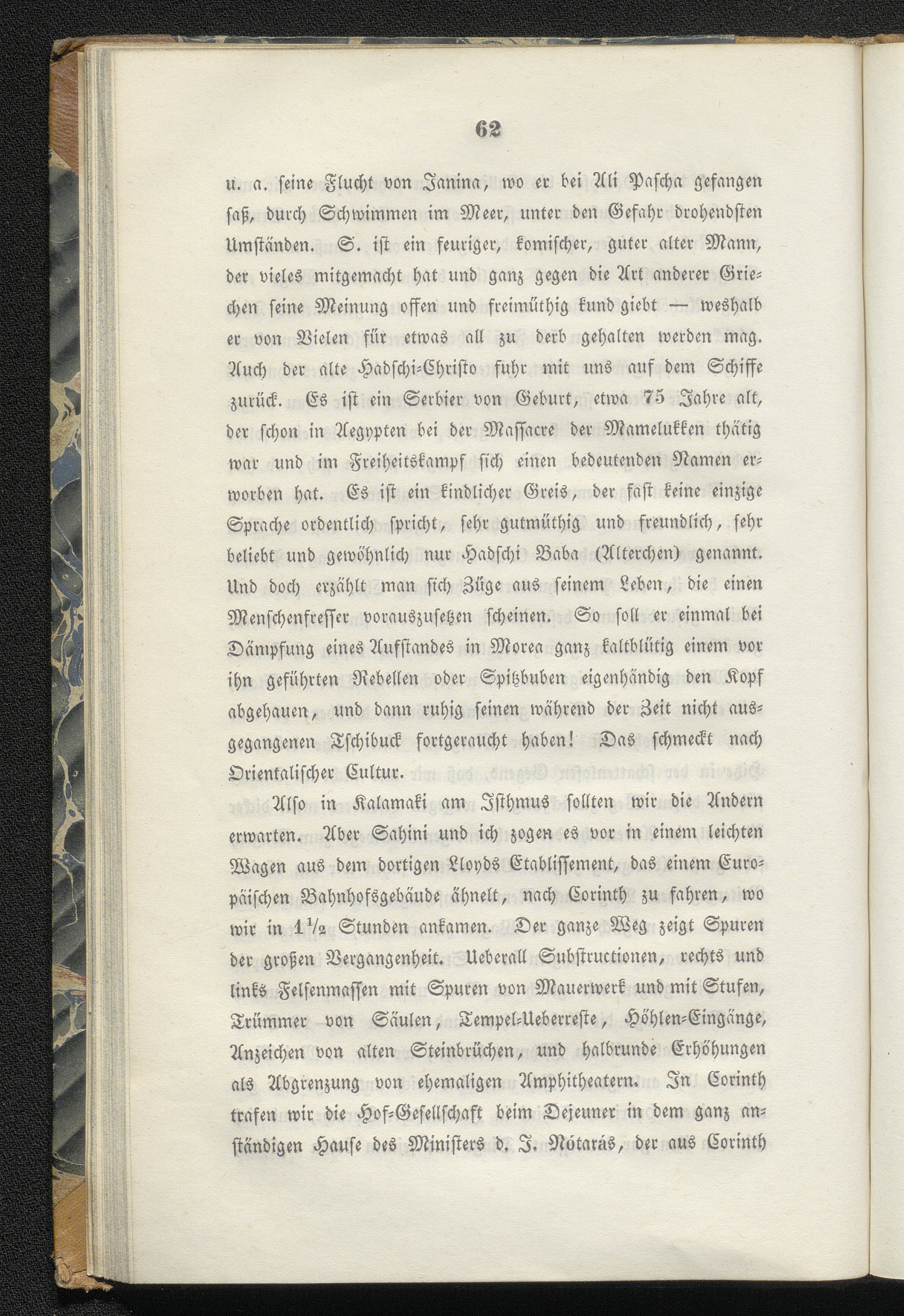 62

u. a. seine Flucht von Janina, wo er bei Ali Pascha gefangen saß, durch Schwimmen im Meer, unter den Gefahr drohendsten Umständen. S. ist ein feuriger, komischer, guter alter Mann, der vieles mitgemacht hat und ganz gegen die Art anderer Griechen seine Meinung offen und freimüthig kund giebt — weshalb er von Vielen für etwas all zu derb gehalten werden mag. Auch der alte Hadschi-Christo fuhr mit uns auf dem Schiffe zurück. Es ist ein Serbier von Geburt, etwa 75 Jahre alt, der schon in Aegypten bei der Massacre der Mamelukken thätig war und im Freiheitskampf sich einen bedeutenden Namen erworben hat. Es ist ein kindlicher Greis, der fast keine einzige Sprache ordentlich spricht, sehr gutmüthig und freundlich, sehr beliebt und gewöhnlich nur Hadschi Baba (Alterchen) genannt. Und doch erzählt man sich Züge aus seinem Leben, die einen Menschenfresser vorauszusetzen scheinen. So soll er einmal bei Dämpfung eines Aufstandes in Morea ganz kaltblütig einem vor ihn geführten Rebellen oder Spitzbuben eigenhändig den Kopf abgehauen, und dann ruhig seinen während der Zeit nicht ausgegangenen Tschibuck fortgeraucht haben! Das schmeckt nach Orientalischer Cultur.

Also in Kalamaki am Isthmus sollten wir die Andern erwarten. Aber Sahini und ich zogen es vor in einem leichten Wagen aus dem dortigen Lloyds Etablissement, das einem Europäischen Bahnhofsgebäude ähnelt, nach Corinth zu fahren, wo wir in $1\frac{1}{2}$ Stunden ankamen. Der ganze Weg zeigt Spuren der großen Vergangenheit. Ueberall Substructionen, rechts und links Felsenmassen mit Spuren von Mauerwerk und mit Stufen, Trümmer von Säulen, Tempel-Ueberreste, Höhlen-Eingänge, Anzeichen von alten Steinbrüchen, und halbrunde Erhöhungen als Abgrenzung von ehemaligen Amphitheatern. In Corinth trafen wir die Hof-Gesellschaft beim Dejeuner in dem ganz anständigen Hause des Ministers d. J. Nótarás, der aus Corinth